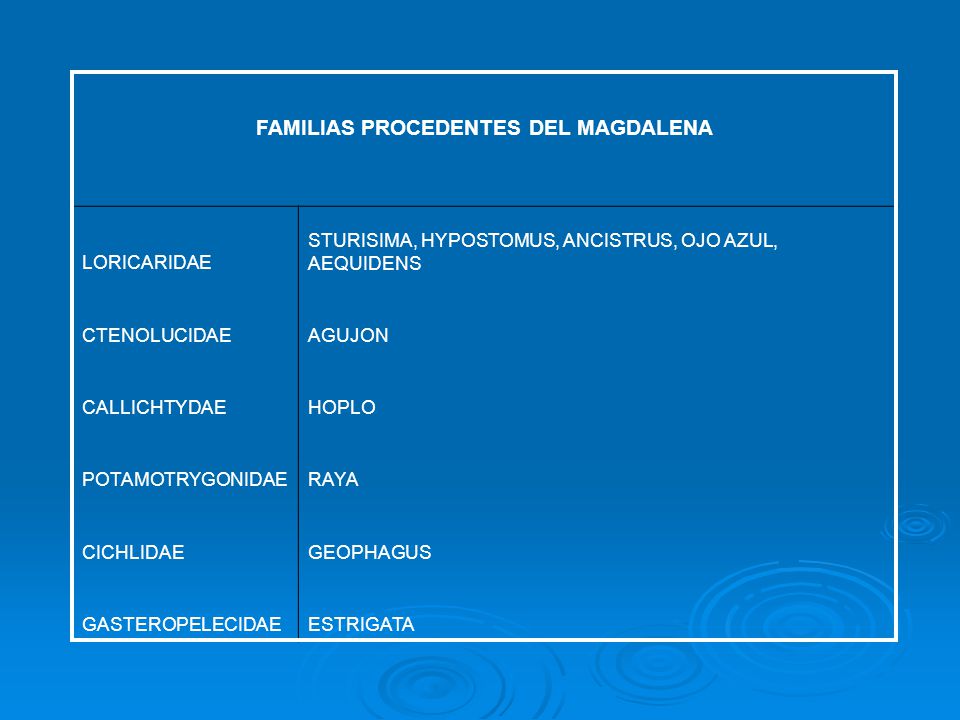 | FAMILIAS PROCEDENTES DEL MAGDALENA | |
|---|---|
| LORICARIDAE | STURISIMA, HYPOSTOMUS, ANCISTRUS, OJO AZUL, AEQUIDENS |
| CTENOLUCIDAE | AGUJON |
| CALLICHTYDAE | HOPLO |
| POTAMOTRYGONIDAE | RAYA |
| CICHLIDAE | GEOPHAGUS |
| GASTEROPELECIDAE | ESTRIGATA |